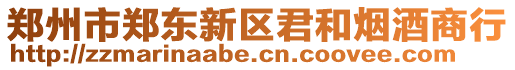 郑州市郑东新区君和烟酒商行
http://zzmarinaabe.cn.coovee.com